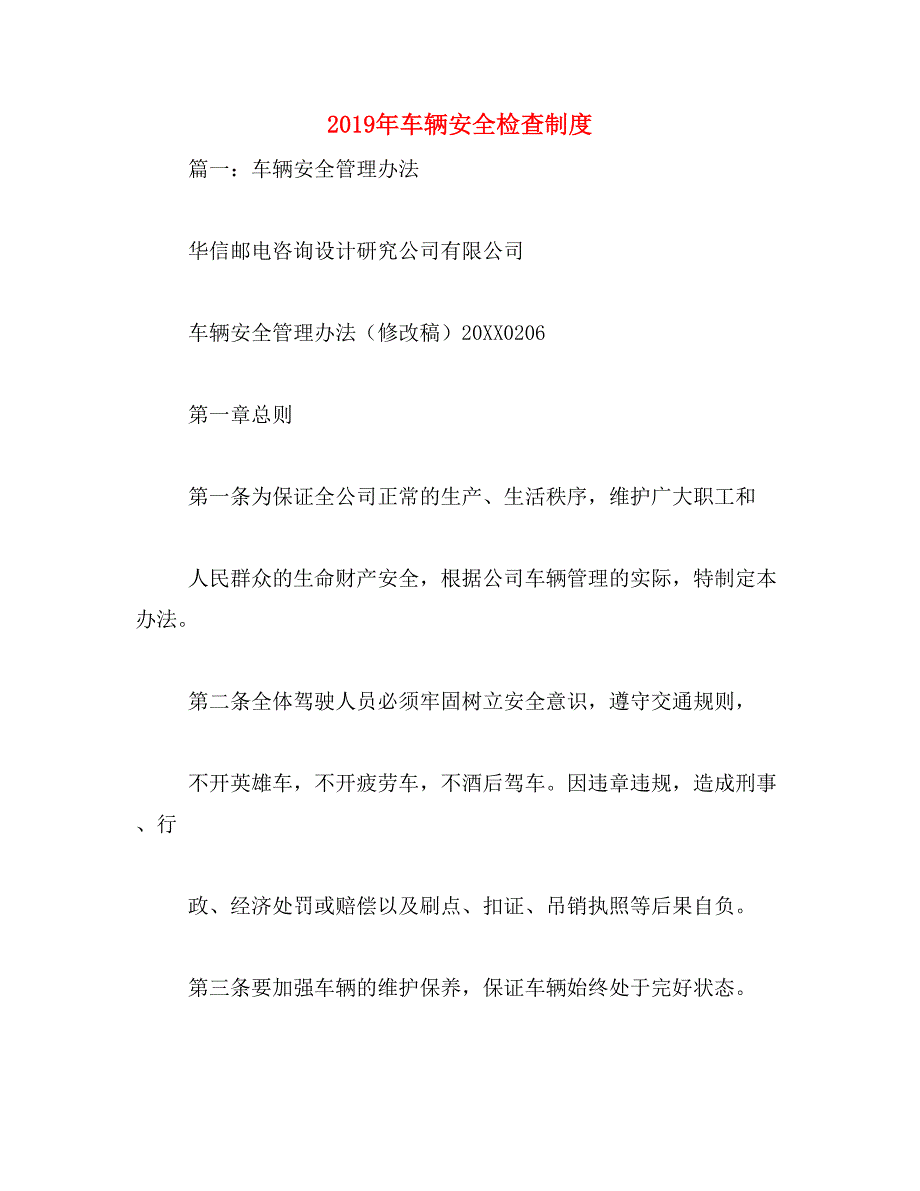 2019年车辆安全检查制度

篇一：车辆安全管理办法

华信邮电咨询设计研究公司有限公司

车辆安全管理办法（修改稿）20XX0206

第一章总则

第一条为保证全公司正常的生产、生活秩序，维护广大职工和

人民群众的生命财产安全，根据公司车辆管理的实际，特制定本办法。

第二条全体驾驶人员必须牢固树立安全意识，遵守交通规则，

不开英雄车，不开疲劳车，不酒后驾车。因违章违规，造成刑事、行

政、经济处罚或赔偿以及刷点、扣证、吊销执照等后果自负。

第三条要加强车辆的维护保养，保证车辆始终处于完好状态。